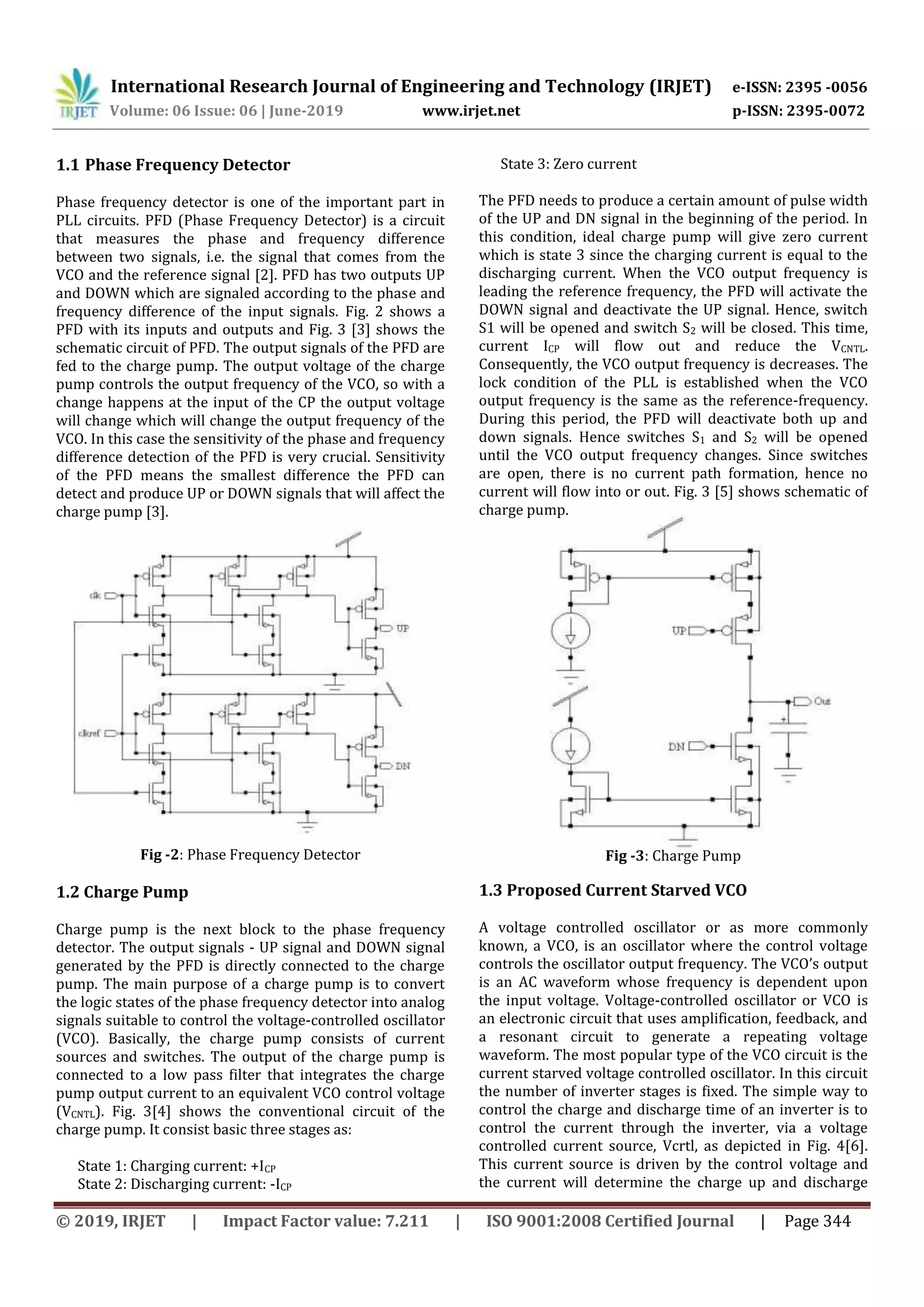 IRJET International Research Journal of Engineering and Technology (IRJET) e-ISSN: 2395 -0056
Volume: 06 Issue: 06 | June-2019 www.irjet.net p-ISSN: 2395-0072

1.1 Phase Frequency Detector

Phase frequency detector is one of the important part in PLL circuits. PFD (Phase Frequency Detector) is a circuit that measures the phase and frequency difference between two signals, i.e. the signal that comes from the VCO and the reference signal [2]. PFD has two outputs UP and DOWN which are signaled according to the phase and frequency difference of the input signals. Fig. 2 shows a PFD with its inputs and outputs and Fig. 3 [3] shows the schematic circuit of PFD. The output signals of the PFD are fed to the charge pump. The output voltage of the charge pump controls the output frequency of the VCO, so with a change happens at the input of the CP the output voltage will change which will change the output frequency of the VCO. In this case the sensitivity of the phase and frequency difference detection of the PFD is very crucial. Sensitivity of the PFD means the smallest difference the PFD can detect and produce UP or DOWN signals that will affect the charge pump [3].

clk
UP
clkref
DN

Fig -2: Phase Frequency Detector

1.2 Charge Pump

Charge pump is the next block to the phase frequency detector. The output signals - UP signal and DOWN signal generated by the PFD is directly connected to the charge pump. The main purpose of a charge pump is to convert the logic states of the phase frequency detector into analog signals suitable to control the voltage-controlled oscillator (VCO). Basically, the charge pump consists of current sources and switches. The output of the charge pump is connected to a low pass filter that integrates the charge pump output current to an equivalent VCO control voltage ($V_{CNTL}$). Fig. 3[4] shows the conventional circuit of the charge pump. It consist basic three stages as:

State 1: Charging current: $+I_{CP}$
State 2: Discharging current: $-I_{CP}$
State 3: Zero current

The PFD needs to produce a certain amount of pulse width of the UP and DN signal in the beginning of the period. In this condition, ideal charge pump will give zero current which is state 3 since the charging current is equal to the discharging current. When the VCO output frequency is leading the reference frequency, the PFD will activate the DOWN signal and deactivate the UP signal. Hence, switch S1 will be opened and switch $S_2$ will be closed. This time, current $I_{CP}$ will flow out and reduce the $V_{CNTL}$. Consequently, the VCO output frequency is decreases. The lock condition of the PLL is established when the VCO output frequency is the same as the reference-frequency. During this period, the PFD will deactivate both up and down signals. Hence switches $S_1$ and $S_2$ will be opened until the VCO output frequency changes. Since switches are open, there is no current path formation, hence no current will flow into or out. Fig. 3 [5] shows schematic of charge pump.

UP
Out
DN

Fig -3: Charge Pump

1.3 Proposed Current Starved VCO

A voltage controlled oscillator or as more commonly known, a VCO, is an oscillator where the control voltage controls the oscillator output frequency. The VCO's output is an AC waveform whose frequency is dependent upon the input voltage. Voltage-controlled oscillator or VCO is an electronic circuit that uses amplification, feedback, and a resonant circuit to generate a repeating voltage waveform. The most popular type of the VCO circuit is the current starved voltage controlled oscillator. In this circuit the number of inverter stages is fixed. The simple way to control the charge and discharge time of an inverter is to control the current through the inverter, via a voltage controlled current source, Vcrtl, as depicted in Fig. 4[6]. This current source is driven by the control voltage and the current will determine the charge up and discharge

© 2019, IRJET | Impact Factor value: 7.211 | ISO 9001:2008 Certified Journal | Page 344